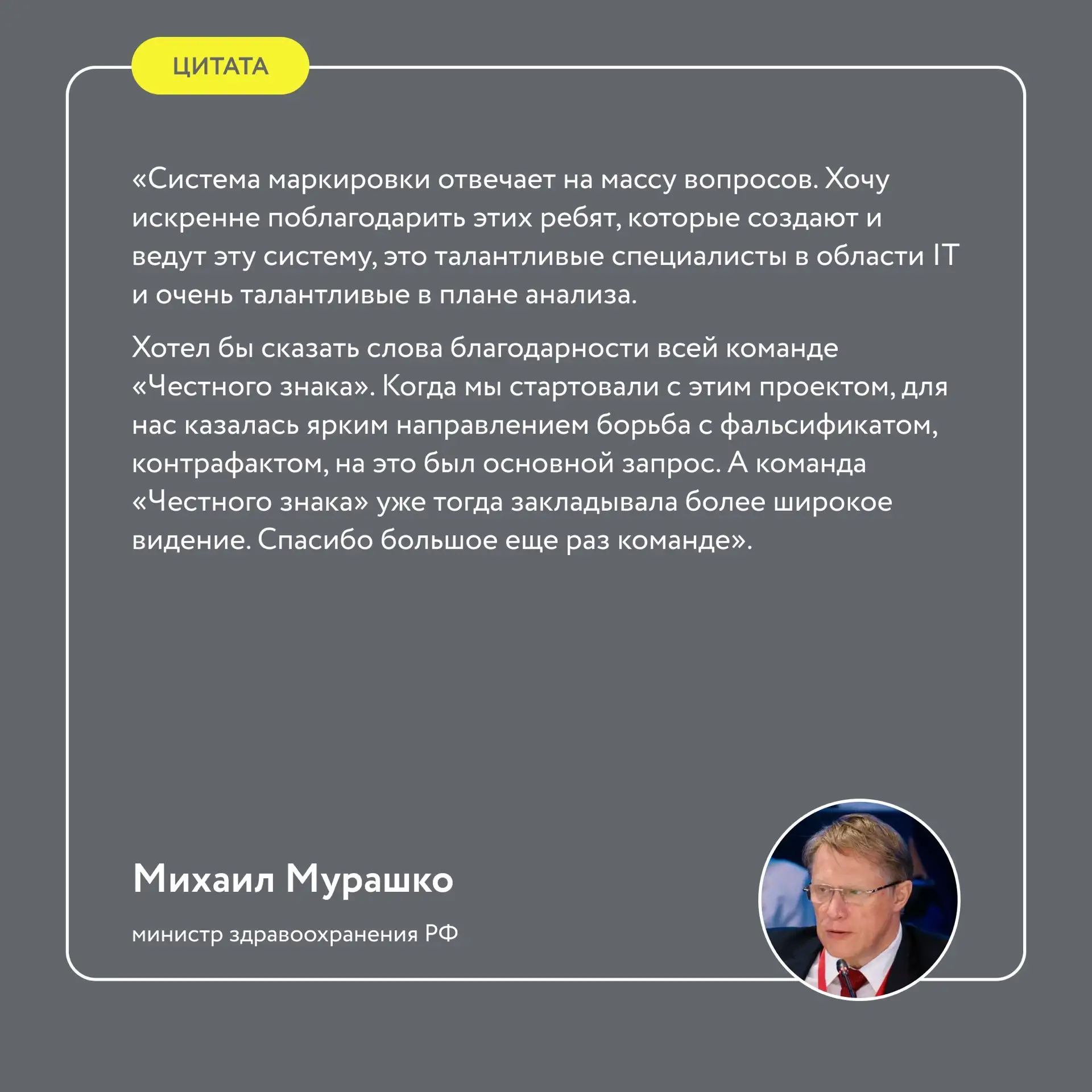 ЦИТАТА

«Система маркировки отвечает на массу вопросов. Хочу искренне поблагодарить этих ребят, которые создают и ведут эту систему, это талантливые специалисты в области IT и очень талантливые в плане анализа.

Хотел бы сказать слова благодарности всей команде «Честного знака». Когда мы стартовали с этим проектом, для нас казалась ярким направлением борьба с фальсификатом, контрафактом, на это был основной запрос. А команда «Честного знака» уже тогда закладывала более широкое видение. Спасибо большое еще раз команде».

Михаил Мурашко

министр здравоохранения РФ